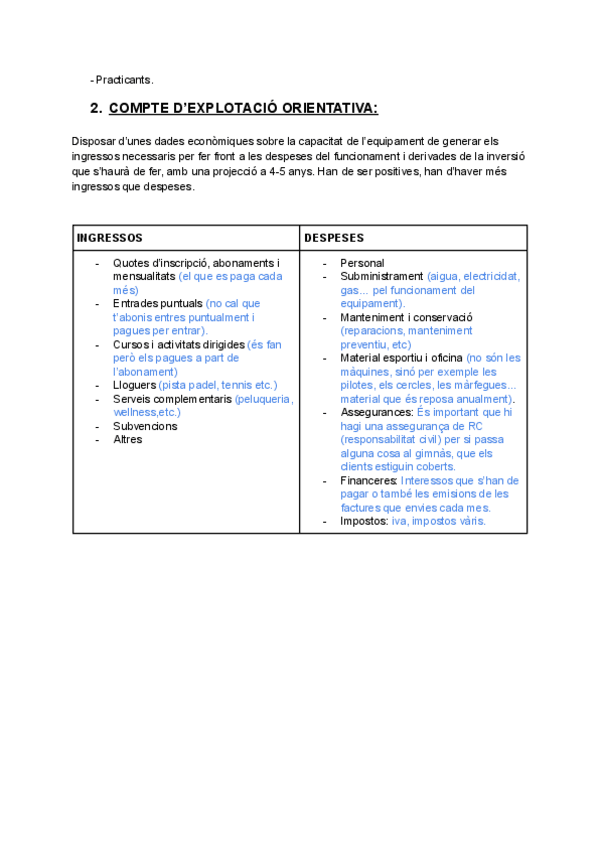 - Practicants.

2. COMPTE D'EXPLOTACIÓ ORIENTATIVA:

Disposar d'unes dades econòmiques sobre la capacitat de l'equipament de generar els ingressos necessaris per fer front a les despeses del funcionament i derivades de la inversió que s'haurà de fer, amb una projecció a 4-5 anys. Han de ser positives, han d'haver més ingressos que despeses.

| INGRESSOS | DESPESES |
|---|---|
| - Quotes d'inscripció, abonaments i mensualitats (el que es paga cada més) - Entrades puntuals (no cal que t'abonis entres puntualment i pagues per entrar). - Cursos i activitats dirigides (és fan però els pagues a part de l'abonament) - Lloguers (pista padel, tennis etc.) - Serveis complementaris (peluqueria, wellness,etc.) - Subvencions - Altres | - Personal - Subministrament (aigua, electricidat, gas... pel funcionament del equipament). - Manteniment i conservació (reparacions, manteniment preventiu, etc) - Material esportiu i oficina (no són les màquines, sinó per exemple les pilotes, els cercles, les màrfegues... material que és reposa anualment). - Assegurances: És important que hi hagi una assegurança de RC (responsabilitat civil) per si passa alguna cosa al gimnàs, que els clients estiguin coberts. - Financeres: Interessos que s'han de pagar o també les emisions de les factures que envies cada mes. - Impostos: iva, impostos vàris. |